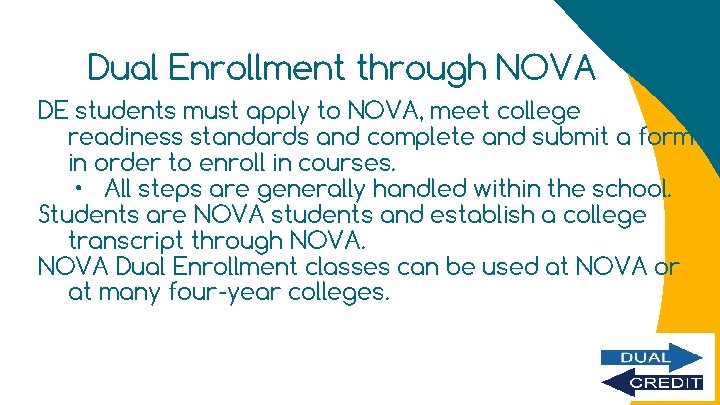 Dual Enrollment through NOVA

DE students must apply to NOVA, meet college readiness standards and complete and submit a form in order to enroll in courses.

• All steps are generally handled within the school.

Students are NOVA students and establish a college transcript through NOVA.

NOVA Dual Enrollment classes can be used at NOVA or at many four-year colleges.

DUAL
CREDIT